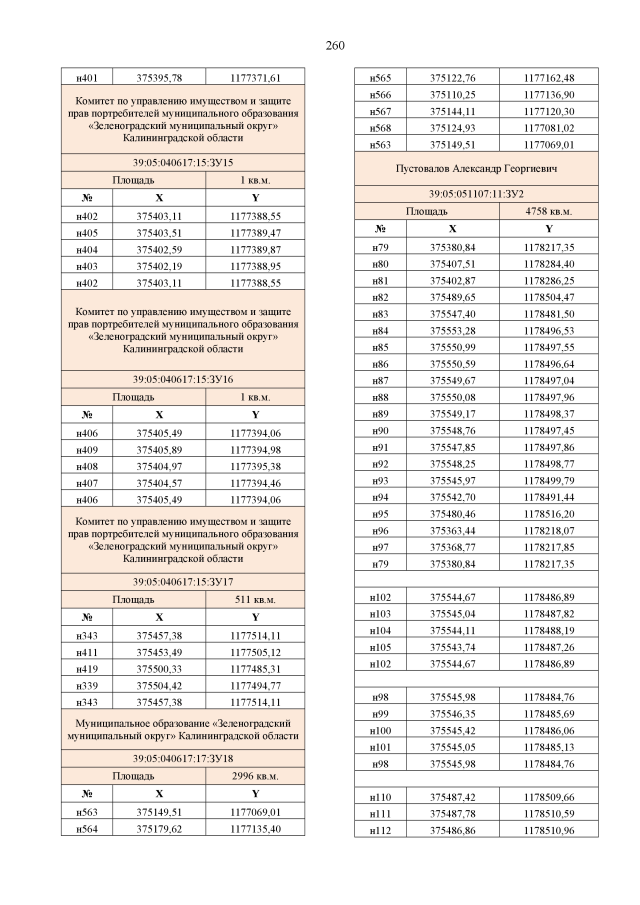 260

| н401 | 375395,78 | 1177371,61 |
|---|---|---|
| Комитет по управлению имуществом и защите прав портребителей муниципального образования «Зеленоградский муниципальный округ» Калининградской области | | |
| 39:05:040617:15:ЗУ15 | | |
| Площадь | | 1 кв.м. |
| № | X | Y |
| н402 | 375403,11 | 1177388,55 |
| н405 | 375403,51 | 1177389,47 |
| н404 | 375402,59 | 1177389,87 |
| н403 | 375402,19 | 1177388,95 |
| н402 | 375403,11 | 1177388,55 |
| Комитет по управлению имуществом и защите прав портребителей муниципального образования «Зеленоградский муниципальный округ» Калининградской области | | |
| 39:05:040617:15:ЗУ16 | | |
| Площадь | | 1 кв.м. |
| № | X | Y |
| н406 | 375405,49 | 1177394,06 |
| н409 | 375405,89 | 1177394,98 |
| н408 | 375404,97 | 1177395,38 |
| н407 | 375404,57 | 1177394,46 |
| н406 | 375405,49 | 1177394,06 |
| Комитет по управлению имуществом и защите прав портребителей муниципального образования «Зеленоградский муниципальный округ» Калининградской области | | |
| 39:05:040617:15:ЗУ17 | | |
| Площадь | | 511 кв.м. |
| № | X | Y |
| н343 | 375457,38 | 1177514,11 |
| н411 | 375453,49 | 1177505,12 |
| н419 | 375500,33 | 1177485,31 |
| н339 | 375504,42 | 1177494,77 |
| н343 | 375457,38 | 1177514,11 |
| Муниципальное образование «Зеленоградский муниципальный округ» Калининградской области | | |
| 39:05:040617:17:ЗУ18 | | |
| Площадь | | 2996 кв.м. |
| № | X | Y |
| н563 | 375149,51 | 1177069,01 |
| н564 | 375179,62 | 1177135,40 |

| н565 | 375122,76 | 1177162,48 |
|---|---|---|
| н566 | 375110,25 | 1177136,90 |
| н567 | 375144,11 | 1177120,30 |
| н568 | 375124,93 | 1177081,02 |
| н563 | 375149,51 | 1177069,01 |
| Пустовалов Александр Георгиевич | | |
| 39:05:051107:11:ЗУ2 | | |
| Площадь | | 4758 кв.м. |
| № | X | Y |
| н79 | 375380,84 | 1178217,35 |
| н80 | 375407,51 | 1178284,40 |
| н81 | 375402,87 | 1178286,25 |
| н82 | 375489,65 | 1178504,47 |
| н83 | 375547,40 | 1178481,50 |
| н84 | 375553,28 | 1178496,53 |
| н85 | 375550,99 | 1178497,55 |
| н86 | 375550,59 | 1178496,64 |
| н87 | 375549,67 | 1178497,04 |
| н88 | 375550,08 | 1178497,96 |
| н89 | 375549,17 | 1178498,37 |
| н90 | 375548,76 | 1178497,45 |
| н91 | 375547,85 | 1178497,86 |
| н92 | 375548,25 | 1178498,77 |
| н93 | 375545,97 | 1178499,79 |
| н94 | 375542,70 | 1178491,44 |
| н95 | 375480,46 | 1178516,20 |
| н96 | 375363,44 | 1178218,07 |
| н97 | 375368,77 | 1178217,85 |
| н79 | 375380,84 | 1178217,35 |
| | | |
| н102 | 375544,67 | 1178486,89 |
| н103 | 375545,04 | 1178487,82 |
| н104 | 375544,11 | 1178488,19 |
| н105 | 375543,74 | 1178487,26 |
| н102 | 375544,67 | 1178486,89 |
| | | |
| н98 | 375545,98 | 1178484,76 |
| н99 | 375546,35 | 1178485,69 |
| н100 | 375545,42 | 1178486,06 |
| н101 | 375545,05 | 1178485,13 |
| н98 | 375545,98 | 1178484,76 |
| | | |
| н110 | 375487,42 | 1178509,66 |
| н111 | 375487,78 | 1178510,59 |
| н112 | 375486,86 | 1178510,96 |